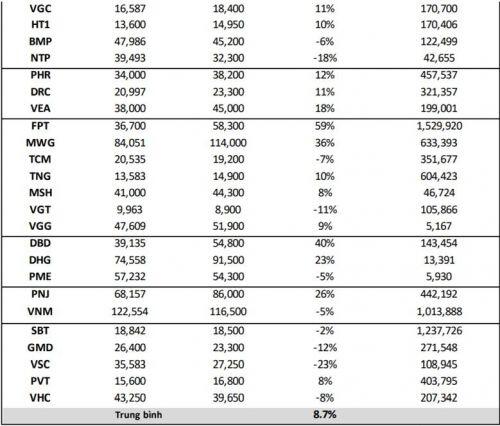 | | | | | |
|---|---|---|---|---|
| VGC | 16,587 | 18,400 | 11% | 170,700 |
| HT1 | 13,600 | 14,950 | 10% | 170,406 |
| BMP | 47,986 | 45,200 | -6% | 122,499 |
| NTP | 39,493 | 32,300 | -18% | 42,655 |
| PHR | 34,000 | 38,200 | 12% | 457,537 |
| DRC | 20,997 | 23,300 | 11% | 321,357 |
| VEA | 38,000 | 45,000 | 18% | 199,001 |
| FPT | 36,700 | 58,300 | 59% | 1,529,920 |
| MWG | 84,051 | 114,000 | 36% | 633,393 |
| TCM | 20,535 | 19,200 | -7% | 351,677 |
| TNG | 13,583 | 14,900 | 10% | 604,423 |
| MSH | 41,000 | 44,300 | 8% | 46,724 |
| VGT | 9,963 | 8,900 | -11% | 105,866 |
| VGG | 47,609 | 51,900 | 9% | 5,167 |
| DBD | 39,135 | 54,800 | 40% | 143,454 |
| DHG | 74,558 | 91,500 | 23% | 13,391 |
| PME | 57,232 | 54,300 | -5% | 5,930 |
| PNJ | 68,157 | 86,000 | 26% | 442,192 |
| VNM | 122,554 | 116,500 | -5% | 1,013,888 |
| SBT | 18,842 | 18,500 | -2% | 1,237,726 |
| GMD | 26,400 | 23,300 | -12% | 271,548 |
| VSC | 35,583 | 27,250 | -23% | 108,945 |
| PVT | 15,600 | 16,800 | 8% | 403,795 |
| VHC | 43,250 | 39,650 | -8% | 207,342 |
| | Trung bình | | 8.7% | |